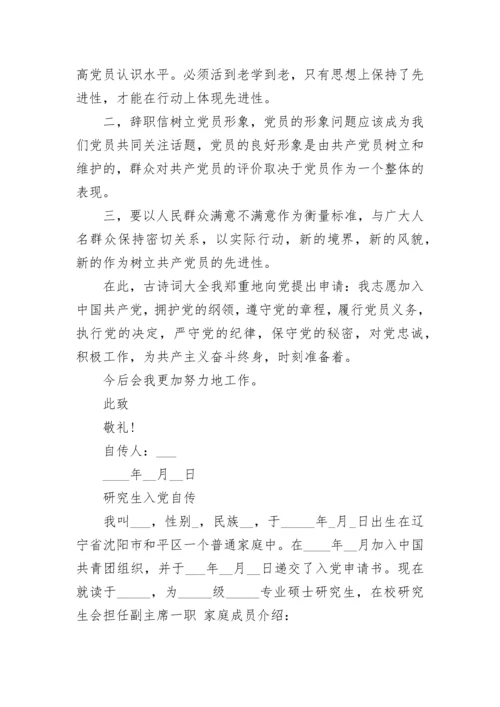 高党员认识水平。必须活到老学到老，只有思想上保持了先进性，才能在行动上体现先进性。

二，辞职信树立党员形象，党员的形象问题应该成为我们党员共同关注话题，党员的良好形象是由共产党员树立和维护的，群众对共产党员的评价取决于党员作为一个整体的表现。

三，要以人民群众满意不满意作为衡量标准，与广大人名群众保持密切关系，以实际行动，新的境界，新的风貌，新的作为树立共产党员的先进性。

在此，古诗词大全我郑重地向党提出申请：我志愿加入中国共产党，拥护党的纲领，遵守党的章程，履行党员义务，执行党的决定，严守党的纪律，保守党的秘密，对党忠诚，积极工作，为共产主义奋斗终身，时刻准备着。

今后会我更加努力地工作。

此致

敬礼！

自传人：___

____年__月__日

研究生入党自传

我叫___，性别_，民族__，于_____年_月_日出生在辽宁省沈阳市和平区一个普通家庭中。在____年__月加入中国共青团组织，并于___年__月__日递交了入党申请书。现在就读于_____，为_____级_____专业硕士研究生，在校研究生会担任副主席一职 家庭成员介绍：